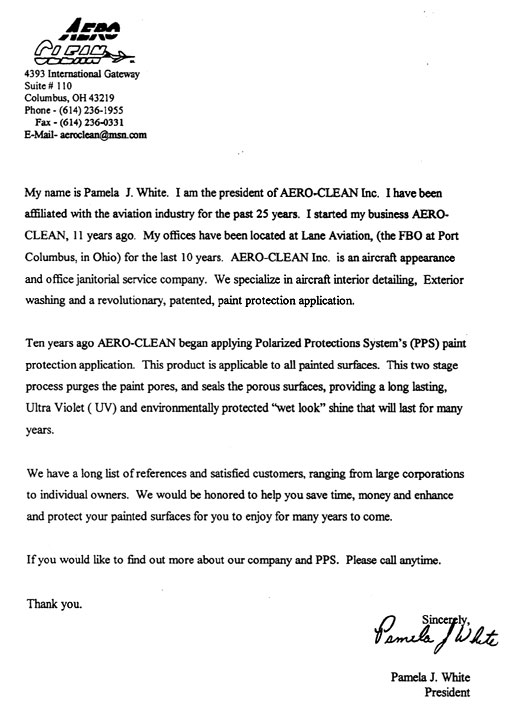 AERO
CLEAN

4393 International Gateway
Suite # 110
Columbus, OH 43219
Phone - (614) 236-1955
Fax - (614) 236-0331
E-Mail- aeroclean@msn.com

My name is Pamela J. White. I am the president of AERO-CLEAN Inc. I have been affiliated with the aviation industry for the past 25 years. I started my business AERO-CLEAN, 11 years ago. My offices have been located at Lane Aviation, (the FBO at Port Columbus, in Ohio) for the last 10 years. AERO-CLEAN Inc. is an aircraft appearance and office janitorial service company. We specialize in aircraft interior detailing, Exterior washing and a revolutionary, patented, paint protection application.

Ten years ago AERO-CLEAN began applying Polarized Protections System's (PPS) paint protection application. This product is applicable to all painted surfaces. This two stage process purges the paint pores, and seals the porous surfaces, providing a long lasting, Ultra Violet ( UV) and environmentally protected "wet look" shine that will last for many years.

We have a long list of references and satisfied customers, ranging from large corporations to individual owners. We would be honored to help you save time, money and enhance and protect your painted surfaces for you to enjoy for many years to come.

If you would like to find out more about our company and PPS. Please call anytime.

Thank you.

Sincerely,
Pamela J White

Pamela J. White
President